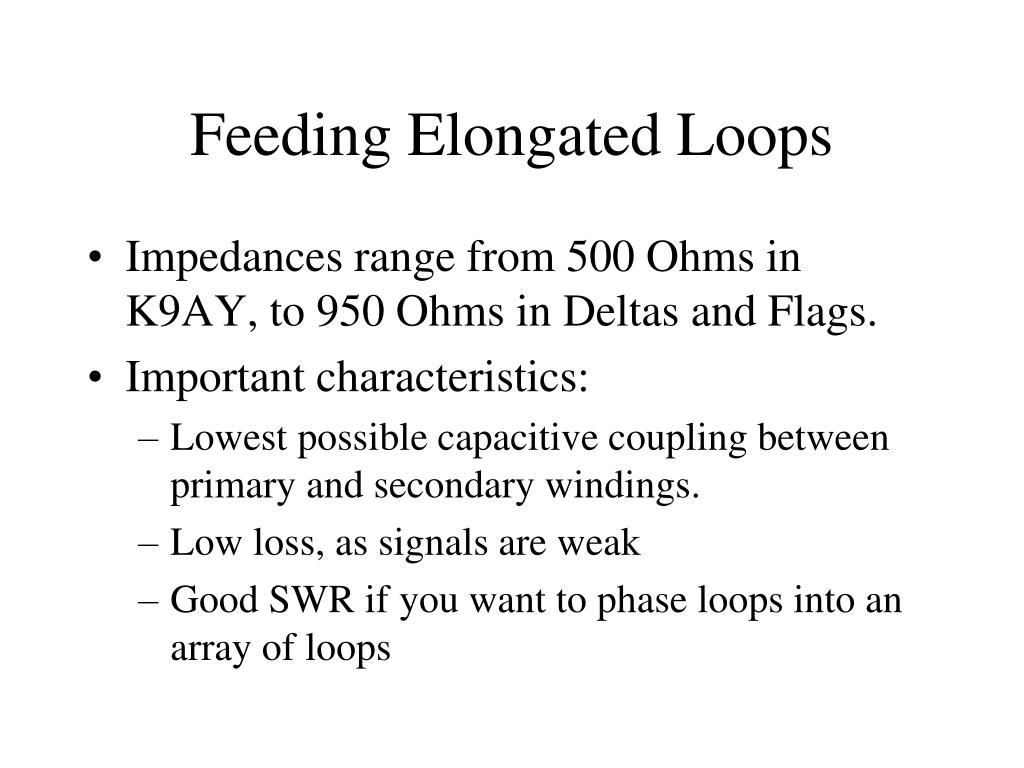 Feeding Elongated Loops

• Impedances range from 500 Ohms in K9AY, to 950 Ohms in Deltas and Flags.
• Important characteristics:
– Lowest possible capacitive coupling between primary and secondary windings.
– Low loss, as signals are weak
– Good SWR if you want to phase loops into an array of loops